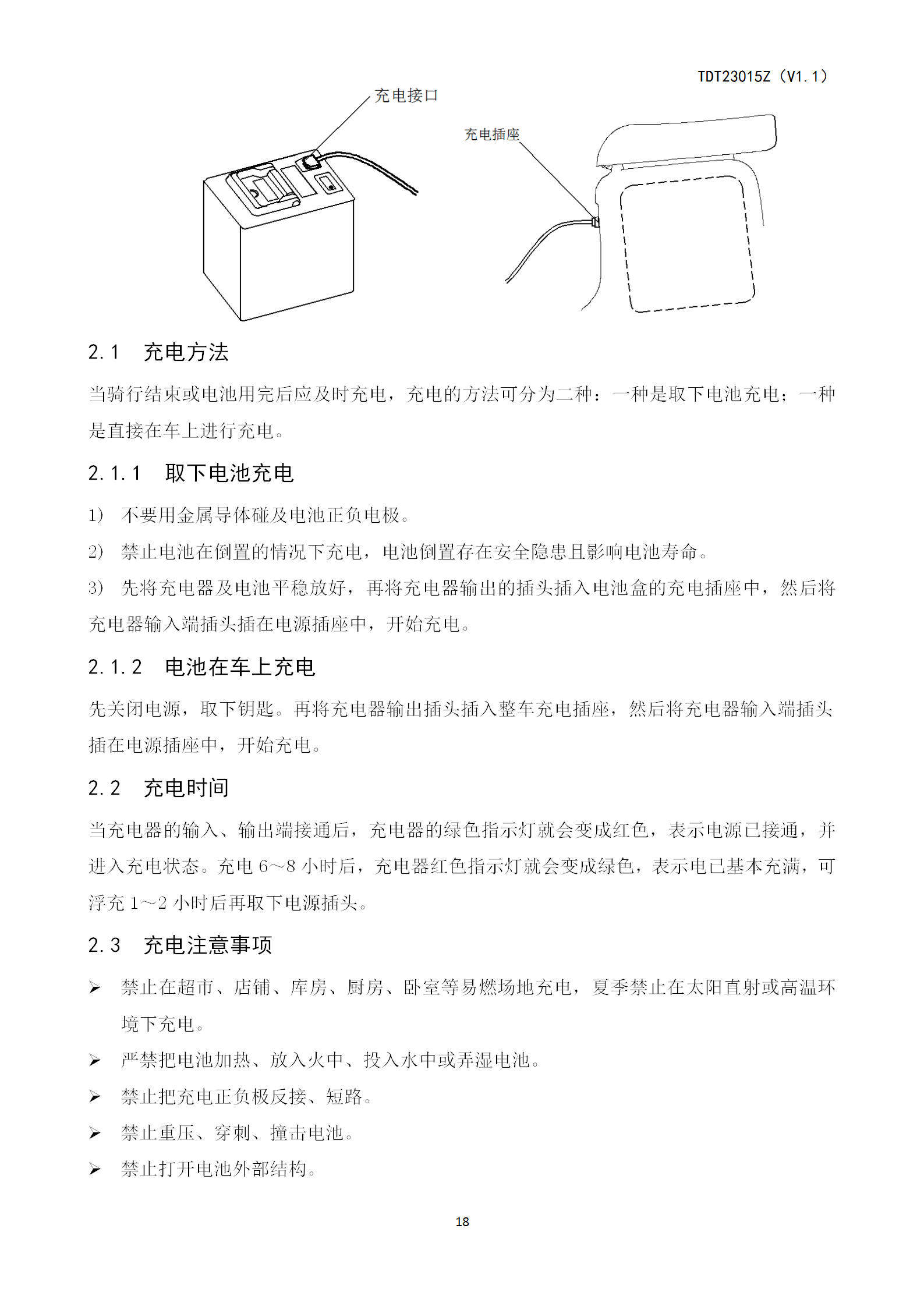 TDT23015Z（V1.1）

充电接口

充电插座

2.1　充电方法

当骑行结束或电池用完后应及时充电，充电的方法可分为二种：一种是取下电池充电；一种是直接在车上进行充电。

2.1.1　取下电池充电

1)　不要用金属导体碰及电池正负电极。

2)　禁止电池在倒置的情况下充电，电池倒置存在安全隐患且影响电池寿命。

3)　先将充电器及电池平稳放好，再将充电器输出的插头插入电池盒的充电插座中，然后将充电器输入端插头插在电源插座中，开始充电。

2.1.2　电池在车上充电

先关闭电源，取下钥匙。再将充电器输出插头插入整车充电插座，然后将充电器输入端插头插在电源插座中，开始充电。

2.2　充电时间

当充电器的输入、输出端接通后，充电器的绿色指示灯就会变成红色，表示电源已接通，并进入充电状态。充电 6～8 小时后，充电器红色指示灯就会变成绿色，表示电已基本充满，可浮充 1～2 小时后再取下电源插头。

2.3　充电注意事项

➢　禁止在超市、店铺、库房、厨房、卧室等易燃场地充电，夏季禁止在太阳直射或高温环境下充电。

➢　严禁把电池加热、放入火中、投入水中或弄湿电池。

➢　禁止把充电正负极反接、短路。

➢　禁止重压、穿刺、撞击电池。

➢　禁止打开电池外部结构。

18